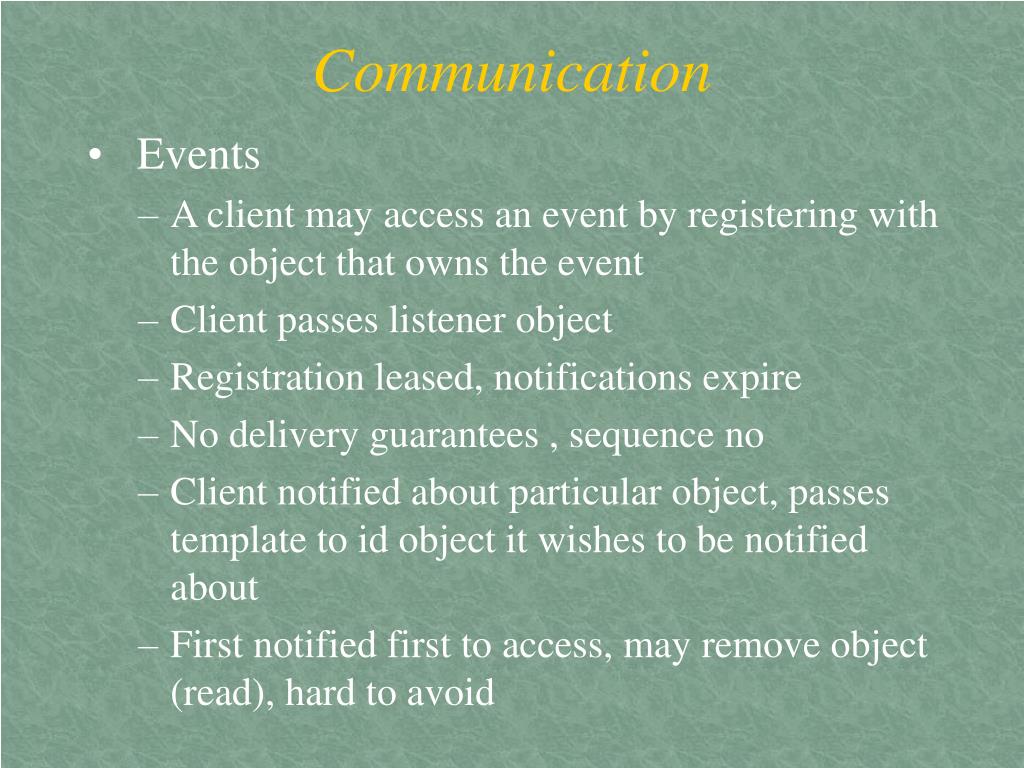 Communication

• Events
– A client may access an event by registering with the object that owns the event
– Client passes listener object
– Registration leased, notifications expire
– No delivery guarantees , sequence no
– Client notified about particular object, passes template to id object it wishes to be notified about
– First notified first to access, may remove object (read), hard to avoid